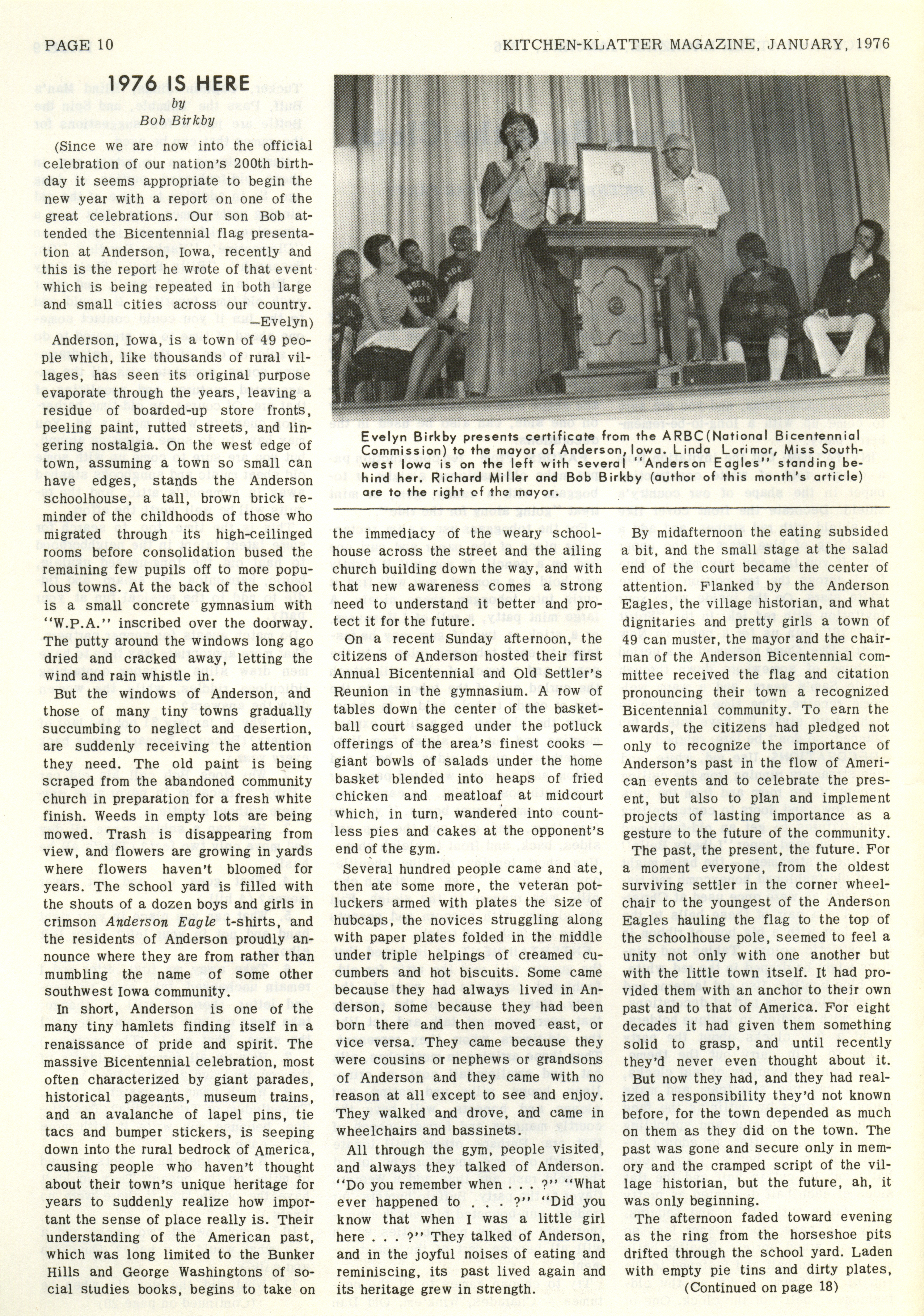 PAGE 10

KITCHEN-KLATTER MAGAZINE, JANUARY, 1976

1976 IS HERE

by

Bob Birkby

(Since we are now into the official celebration of our nation's 200th birthday it seems appropriate to begin the new year with a report on one of the great celebrations. Our son Bob attended the Bicentennial flag presentation at Anderson, Iowa, recently and this is the report he wrote of that event which is being repeated in both large and small cities across our country. —Evelyn)

Anderson, Iowa, is a town of 49 people which, like thousands of rural villages, has seen its original purpose evaporate through the years, leaving a residue of boarded-up store fronts, peeling paint, rutted streets, and lingering nostalgia. On the west edge of town, assuming a town so small can have edges, stands the Anderson schoolhouse, a tall, brown brick reminder of the childhoods of those who migrated through its high-ceilinged rooms before consolidation bused the remaining few pupils off to more populous towns. At the back of the school is a small concrete gymnasium with "W.P.A." inscribed over the doorway. The putty around the windows long ago dried and cracked away, letting the wind and rain whistle in.

But the windows of Anderson, and those of many tiny towns gradually succumbing to neglect and desertion, are suddenly receiving the attention they need. The old paint is being scraped from the abandoned community church in preparation for a fresh white finish. Weeds in empty lots are being mowed. Trash is disappearing from view, and flowers are growing in yards where flowers haven't bloomed for years. The school yard is filled with the shouts of a dozen boys and girls in crimson Anderson Eagle t-shirts, and the residents of Anderson proudly announce where they are from rather than mumbling the name of some other southwest Iowa community.

In short, Anderson is one of the many tiny hamlets finding itself in a renaissance of pride and spirit. The massive Bicentennial celebration, most often characterized by giant parades, historical pageants, museum trains, and an avalanche of lapel pins, tie tacs and bumper stickers, is seeping down into the rural bedrock of America, causing people who haven't thought about their town's unique heritage for years to suddenly realize how important the sense of place really is. Their understanding of the American past, which was long limited to the Bunker Hills and George Washingtons of social studies books, begins to take on

Evelyn Birkby presents certificate from the ARBC (National Bicentennial Commission) to the mayor of Anderson, Iowa. Linda Lorimor, Miss Southwest Iowa is on the left with several "Anderson Eagles" standing behind her. Richard Miller and Bob Birkby (author of this month's article) are to the right of the mayor.

the immediacy of the weary schoolhouse across the street and the ailing church building down the way, and with that new awareness comes a strong need to understand it better and protect it for the future.

On a recent Sunday afternoon, the citizens of Anderson hosted their first Annual Bicentennial and Old Settler's Reunion in the gymnasium. A row of tables down the center of the basketball court sagged under the potluck offerings of the area's finest cooks — giant bowls of salads under the home basket blended into heaps of fried chicken and meatloaf at midcourt which, in turn, wandered into countless pies and cakes at the opponent's end of the gym.

Several hundred people came and ate, then ate some more, the veteran potluckers armed with plates the size of hubcaps, the novices struggling along with paper plates folded in the middle under triple helpings of creamed cucumbers and hot biscuits. Some came because they had always lived in Anderson, some because they had been born there and then moved east, or vice versa. They came because they were cousins or nephews or grandsons of Anderson and they came with no reason at all except to see and enjoy. They walked and drove, and came in wheelchairs and bassinets.

All through the gym, people visited, and always they talked of Anderson. "Do you remember when . . . ?" "What ever happened to . . . ?" "Did you know that when I was a little girl here . . . ?" They talked of Anderson, and in the joyful noises of eating and reminiscing, its past lived again and its heritage grew in strength.

By midafternoon the eating subsided a bit, and the small stage at the salad end of the court became the center of attention. Flanked by the Anderson Eagles, the village historian, and what dignitaries and pretty girls a town of 49 can muster, the mayor and the chairman of the Anderson Bicentennial committee received the flag and citation pronouncing their town a recognized Bicentennial community. To earn the awards, the citizens had pledged not only to recognize the importance of Anderson's past in the flow of American events and to celebrate the present, but also to plan and implement projects of lasting importance as a gesture to the future of the community.

The past, the present, the future. For a moment everyone, from the oldest surviving settler in the corner wheelchair to the youngest of the Anderson Eagles hauling the flag to the top of the schoolhouse pole, seemed to feel a unity not only with one another but with the little town itself. It had provided them with an anchor to their own past and to that of America. For eight decades it had given them something solid to grasp, and until recently they'd never even thought about it.

But now they had, and they had realized a responsibility they'd not known before, for the town depended as much on them as they did on the town. The past was gone and secure only in memory and the cramped script of the village historian, but the future, ah, it was only beginning.

The afternoon faded toward evening as the ring from the horseshoe pits drifted through the school yard. Laden with empty pie tins and dirty plates,

(Continued on page 18)